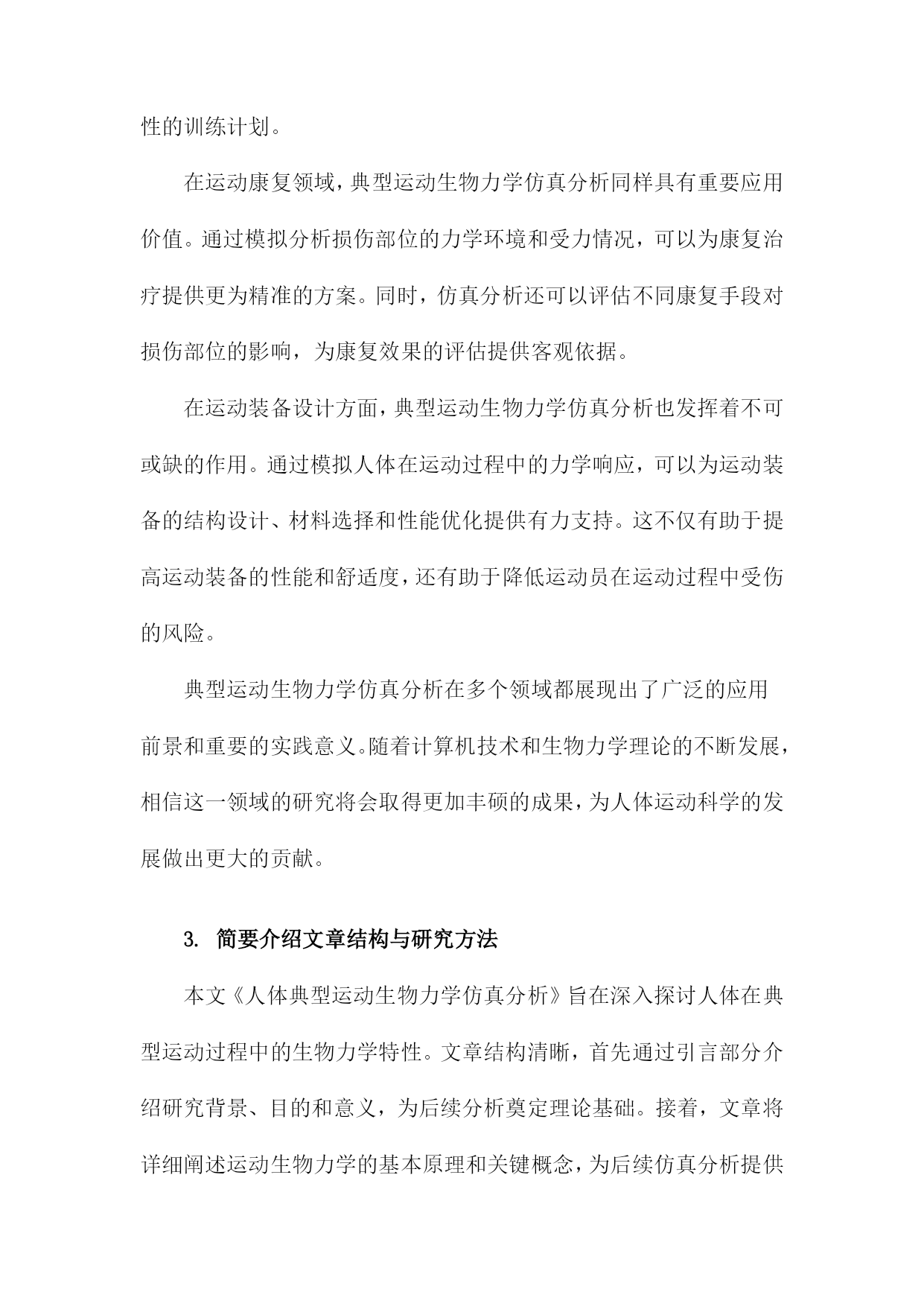 性的训练计划。

在运动康复领域，典型运动生物力学仿真分析同样具有重要应用价值。通过模拟分析损伤部位的力学环境和受力情况，可以为康复治疗提供更为精准的方案。同时，仿真分析还可以评估不同康复手段对损伤部位的影响，为康复效果的评估提供客观依据。

在运动装备设计方面，典型运动生物力学仿真分析也发挥着不可或缺的作用。通过模拟人体在运动过程中的力学响应，可以为运动装备的结构设计、材料选择和性能优化提供有力支持。这不仅有助于提高运动装备的性能和舒适度，还有助于降低运动员在运动过程中受伤的风险。

典型运动生物力学仿真分析在多个领域都展现出了广泛的应用前景和重要的实践意义。随着计算机技术和生物力学理论的不断发展，相信这一领域的研究将会取得更加丰硕的成果，为人体运动科学的发展做出更大的贡献。

3. 简要介绍文章结构与研究方法

本文《人体典型运动生物力学仿真分析》旨在深入探讨人体在典型运动过程中的生物力学特性。文章结构清晰，首先通过引言部分介绍研究背景、目的和意义，为后续分析奠定理论基础。接着，文章将详细阐述运动生物力学的基本原理和关键概念，为后续仿真分析提供